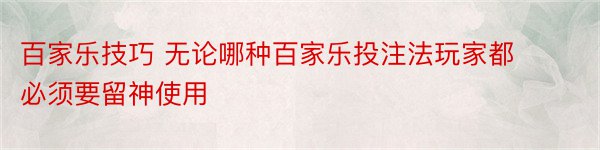 百家乐技巧 无论哪种百家乐投注法玩家都必须要留神使用